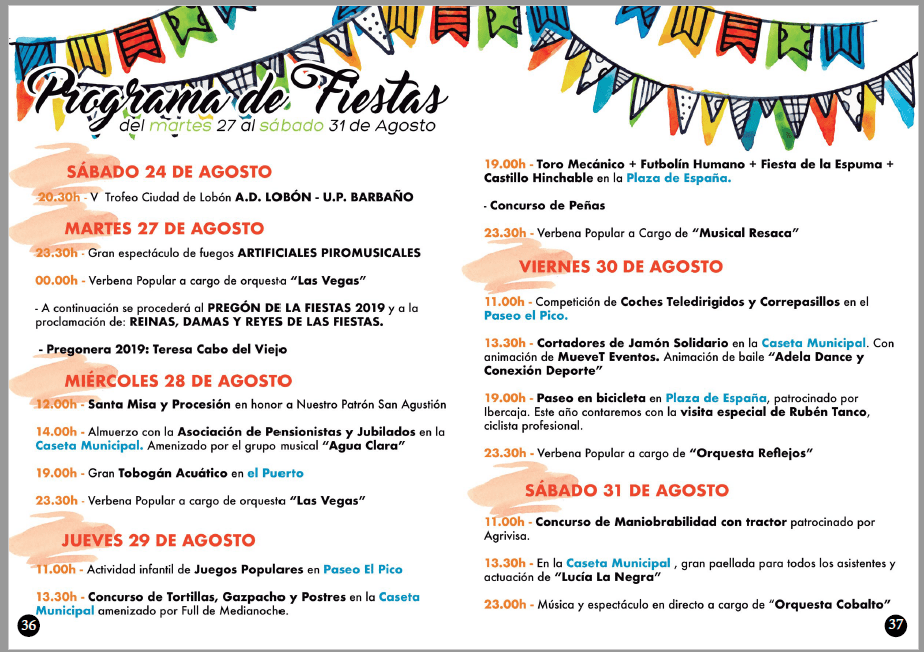 Programa de Fiestas
del martes 27 al sábado 31 de Agosto

SÁBADO 24 DE AGOSTO

20.30h - V Trofeo Ciudad de Lobón A.D. LOBÓN - U.P. BARBAÑO

MARTES 27 DE AGOSTO

23.30h - Gran espectáculo de fuegos ARTIFICIALES PIROMUSICALES

00.00h - Verbena Popular a cargo de orquesta "Las Vegas"

- A continuación se procederá al PREGÓN DE LA FIESTAS 2019 y a la proclamación de: REINAS, DAMAS Y REYES DE LAS FIESTAS.

- Pregonera 2019: Teresa Cabo del Viejo

MIÉRCOLES 28 DE AGOSTO

12.00h - Santa Misa y Procesión en honor a Nuestro Patrón San Agustión

14.00h - Almuerzo con la Asociación de Pensionistas y Jubilados en la Caseta Municipal. Amenizado por el grupo musical "Agua Clara"

19.00h - Gran Tobogán Acuático en el Puerto

23.30h - Verbena Popular a cargo de orquesta "Las Vegas"

JUEVES 29 DE AGOSTO

11.00h - Actividad infantil de Juegos Populares en Paseo El Pico

13.30h - Concurso de Tortillas, Gazpacho y Postres en la Caseta Municipal amenizado por Full de Medianoche.

36

19.00h - Toro Mecánico + Futbolín Humano + Fiesta de la Espuma + Castillo Hinchable en la Plaza de España.

- Concurso de Peñas

23.30h - Verbena Popular a Cargo de "Musical Resaca"

VIERNES 30 DE AGOSTO

11.00h - Competición de Coches Teledirigidos y Correpasillos en el Paseo el Pico.

13.30h - Cortadores de Jamón Solidario en la Caseta Municipal. Con animación de MueveT Eventos. Animación de baile "Adela Dance y Conexión Deporte"

19.00h - Paseo en bicicleta en Plaza de España, patrocinado por Ibercaja. Este año contaremos con la visita especial de Rubén Tanco, ciclista profesional.

23.30h - Verbena Popular a cargo de "Orquesta Reflejos"

SÁBADO 31 DE AGOSTO

11.00h - Concurso de Maniobrabilidad con tractor patrocinado por Agrivisa.

13.30h - En la Caseta Municipal , gran paellada para todos los asistentes y actuación de "Lucía La Negra"

23.00h - Música y espectáculo en directo a cargo de "Orquesta Cobalto"

37